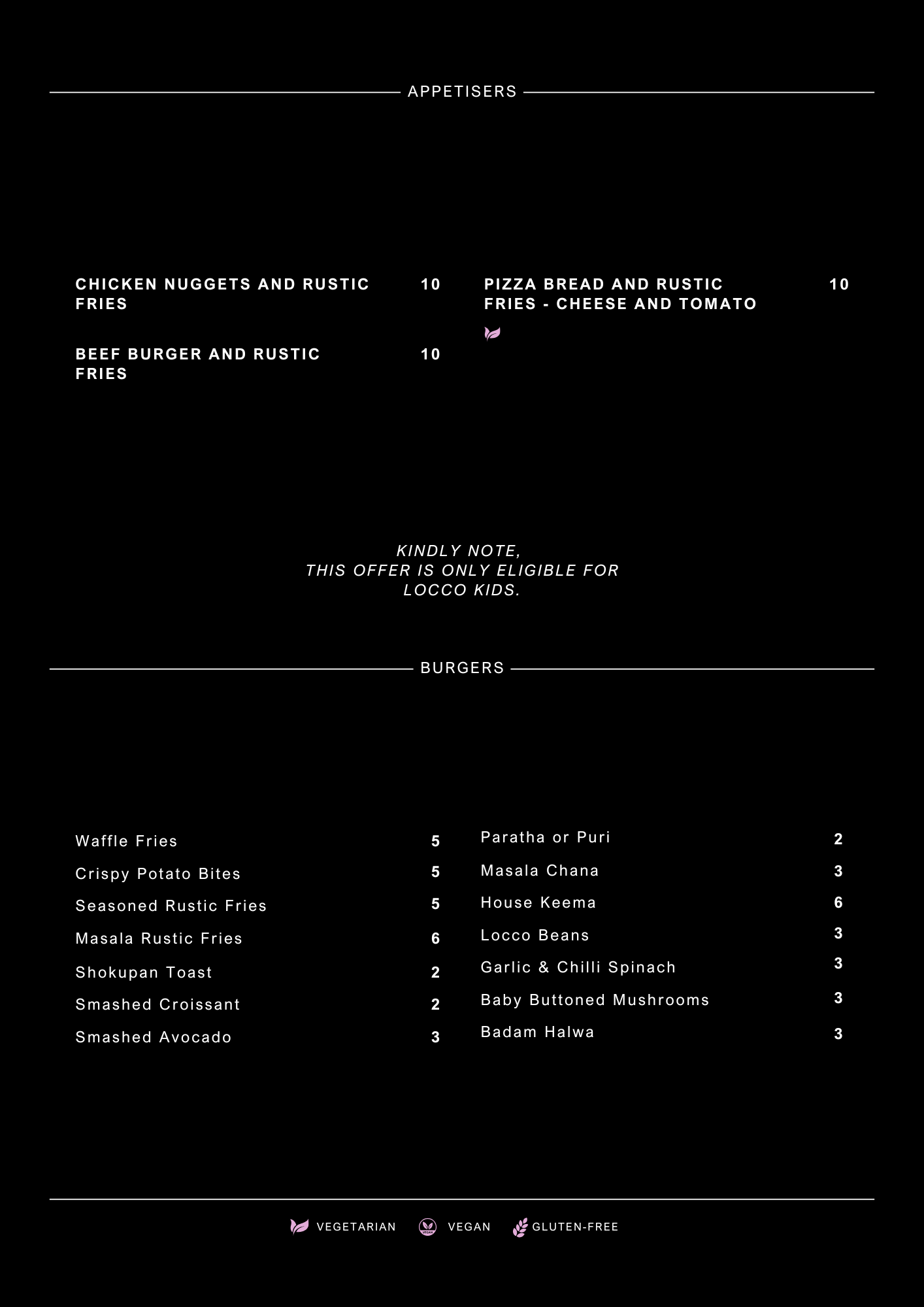 APPETISERS

CHICKEN NUGGETS AND RUSTIC FRIES 10

BEEF BURGER AND RUSTIC FRIES 10

PIZZA BREAD AND RUSTIC FRIES - CHEESE AND TOMATO 10

KINDLY NOTE,
THIS OFFER IS ONLY ELIGIBLE FOR LOCCO KIDS.

BURGERS

Waffle Fries 5
Crispy Potato Bites 5
Seasoned Rustic Fries 5
Masala Rustic Fries 6
Shokupan Toast 2
Smashed Croissant 2
Smashed Avocado 3

Paratha or Puri 2
Masala Chana 3
House Keema 6
Locco Beans 3
Garlic & Chilli Spinach 3
Baby Buttoned Mushrooms 3
Badam Halwa 3

VEGETARIAN VEGAN GLUTEN-FREE